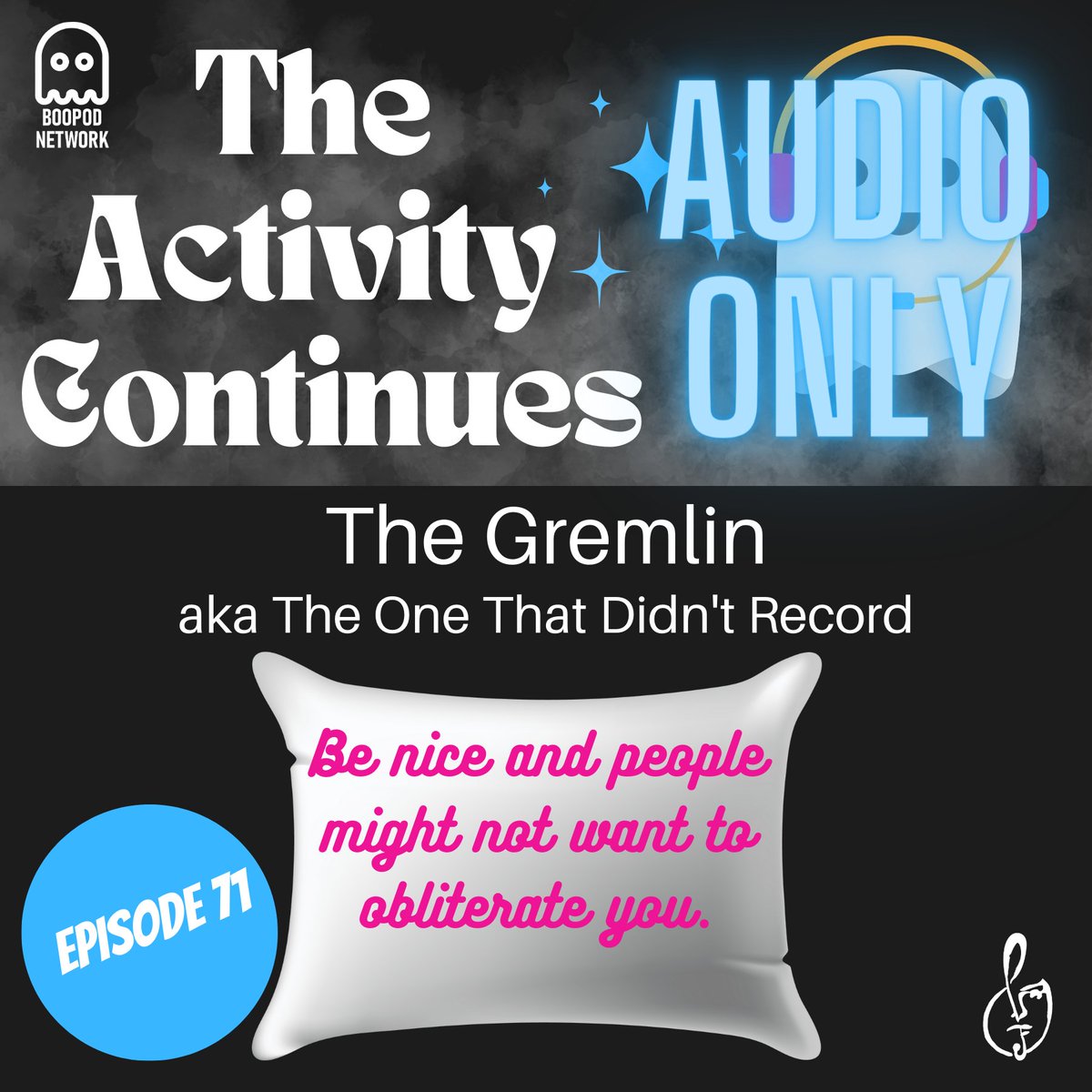 BOOPOD NETWORK

The Activity Continues

AUDIO ONLY

The Gremlin
aka The One That Didn't Record

Be nice and people might not want to obliterate you.

EPISODE 71